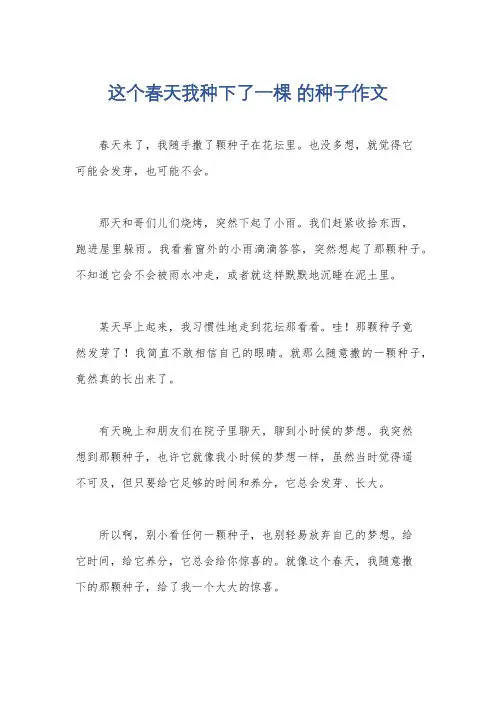 这个春天我种下了一棵 的种子作文

春天来了，我随手撒了颗种子在花坛里。也没多想，就觉得它可能会发芽，也可能不会。

那天和哥们儿们烧烤，突然下起了小雨。我们赶紧收拾东西，跑进屋里躲雨。我看着窗外的小雨滴滴答答，突然想起了那颗种子。不知道它会不会被雨水冲走，或者就这样默默地沉睡在泥土里。

某天早上起来，我习惯性地走到花坛那看看。哇！那颗种子竟然发芽了！我简直不敢相信自己的眼睛。就那么随意撒的一颗种子，竟然真的长出来了。

有天晚上和朋友们在院子里聊天，聊到小时候的梦想。我突然想到那颗种子，也许它就像我小时候的梦想一样，虽然当时觉得遥不可及，但只要给它足够的时间和养分，它总会发芽、长大。

所以啊，别小看任何一颗种子，也别轻易放弃自己的梦想。给它时间，给它养分，它总会给你惊喜的。就像这个春天，我随意撒下的那颗种子，给了我一个大大的惊喜。